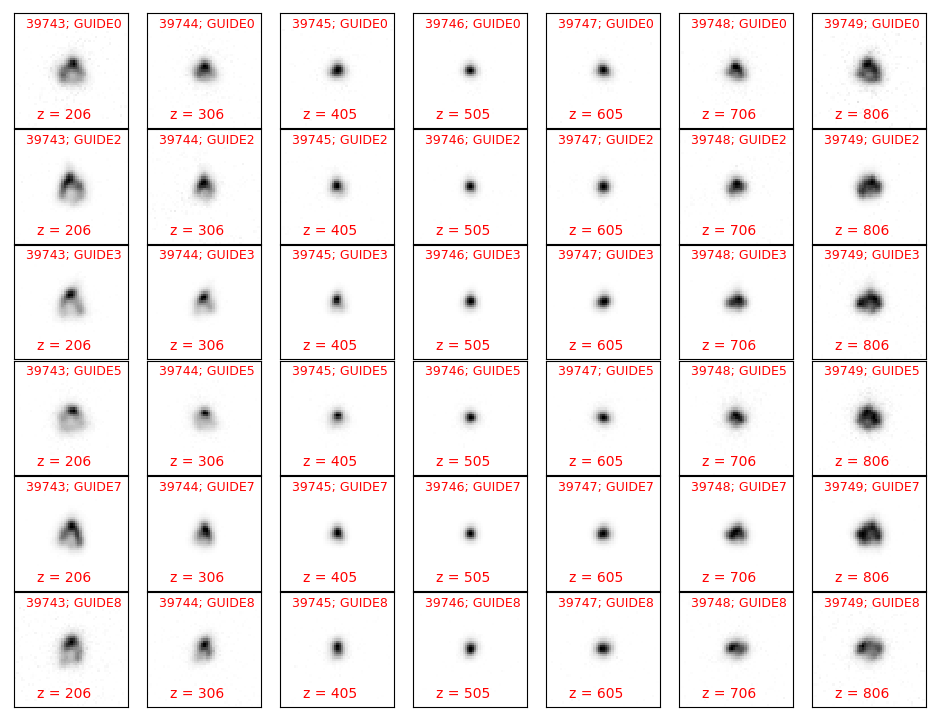 39743; GUIDE0
z = 206

39744; GUIDE0
z = 306

39745; GUIDE0
z = 405

39746; GUIDE0
z = 505

39747; GUIDE0
z = 605

39748; GUIDE0
z = 706

39749; GUIDE0
z = 806

39743; GUIDE2
z = 206

39744; GUIDE2
z = 306

39745; GUIDE2
z = 405

39746; GUIDE2
z = 505

39747; GUIDE2
z = 605

39748; GUIDE2
z = 706

39749; GUIDE2
z = 806

39743; GUIDE3
z = 206

39744; GUIDE3
z = 306

39745; GUIDE3
z = 405

39746; GUIDE3
z = 505

39747; GUIDE3
z = 605

39748; GUIDE3
z = 706

39749; GUIDE3
z = 806

39743; GUIDE5
z = 206

39744; GUIDE5
z = 306

39745; GUIDE5
z = 405

39746; GUIDE5
z = 505

39747; GUIDE5
z = 605

39748; GUIDE5
z = 706

39749; GUIDE5
z = 806

39743; GUIDE7
z = 206

39744; GUIDE7
z = 306

39745; GUIDE7
z = 405

39746; GUIDE7
z = 505

39747; GUIDE7
z = 605

39748; GUIDE7
z = 706

39749; GUIDE7
z = 806

39743; GUIDE8
z = 206

39744; GUIDE8
z = 306

39745; GUIDE8
z = 405

39746; GUIDE8
z = 505

39747; GUIDE8
z = 605

39748; GUIDE8
z = 706

39749; GUIDE8
z = 806